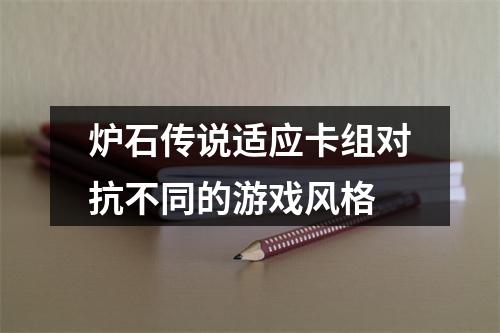 炉石传说适应卡组对抗不同的游戏风格